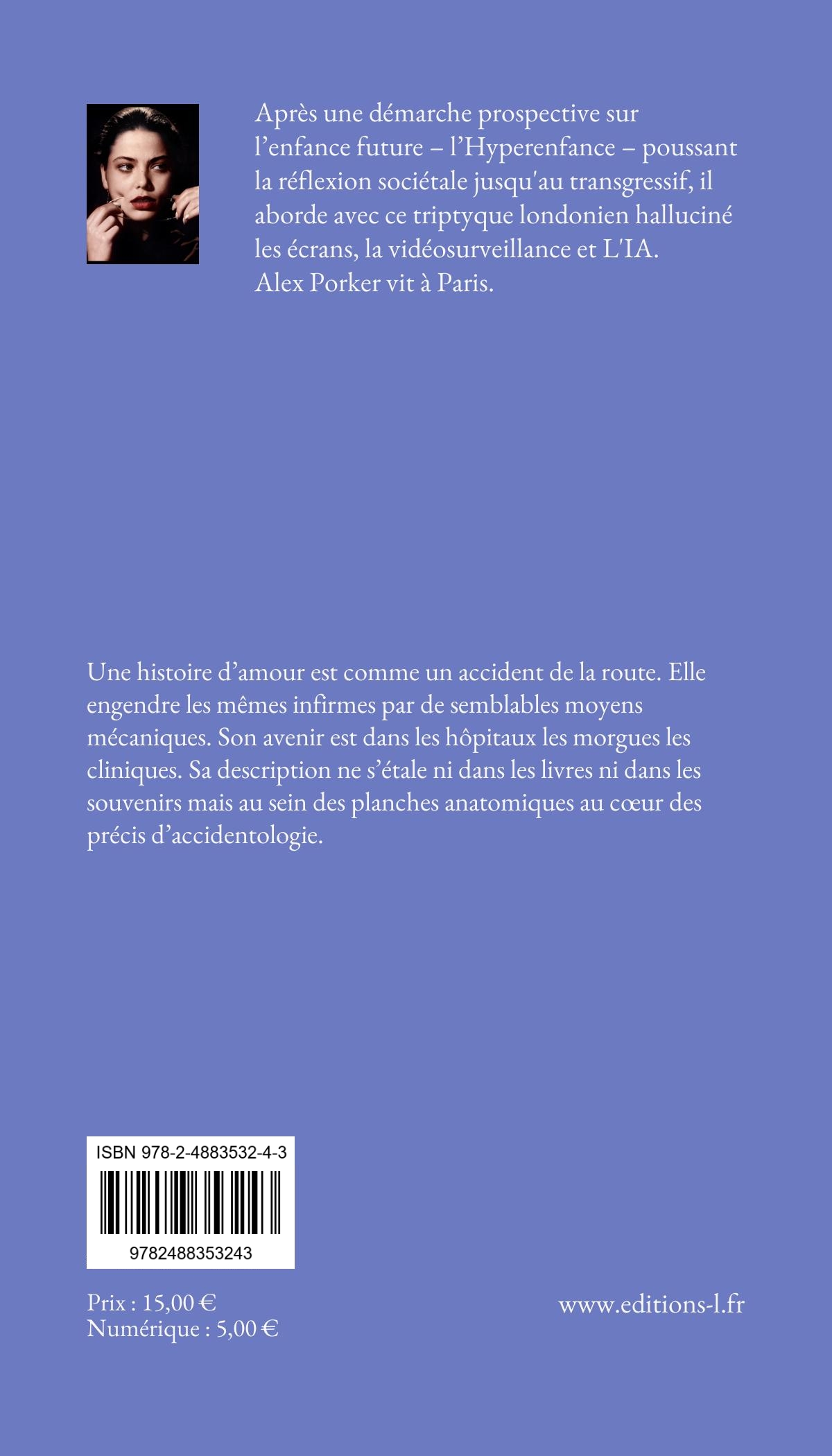 Après une démarche prospective sur l’enfance future – l’Hyperenfance – poussant la réflexion sociétale jusqu'au transgressif, il aborde avec ce triptyque londonien halluciné les écrans, la vidéosurveillance et L'IA.
Alex Porker vit à Paris.

Une histoire d’amour est comme un accident de la route. Elle engendre les mêmes infirmes par de semblables moyens mécaniques. Son avenir est dans les hôpitaux les morgues les cliniques. Sa description ne s’étale ni dans les livres ni dans les souvenirs mais au sein des planches anatomiques au cœur des précis d’accidentologie.

ISBN 978-2-4883532-4-3
9782488353243

Prix : 15,00 €
Numérique : 5,00 €

www.editions-l.fr